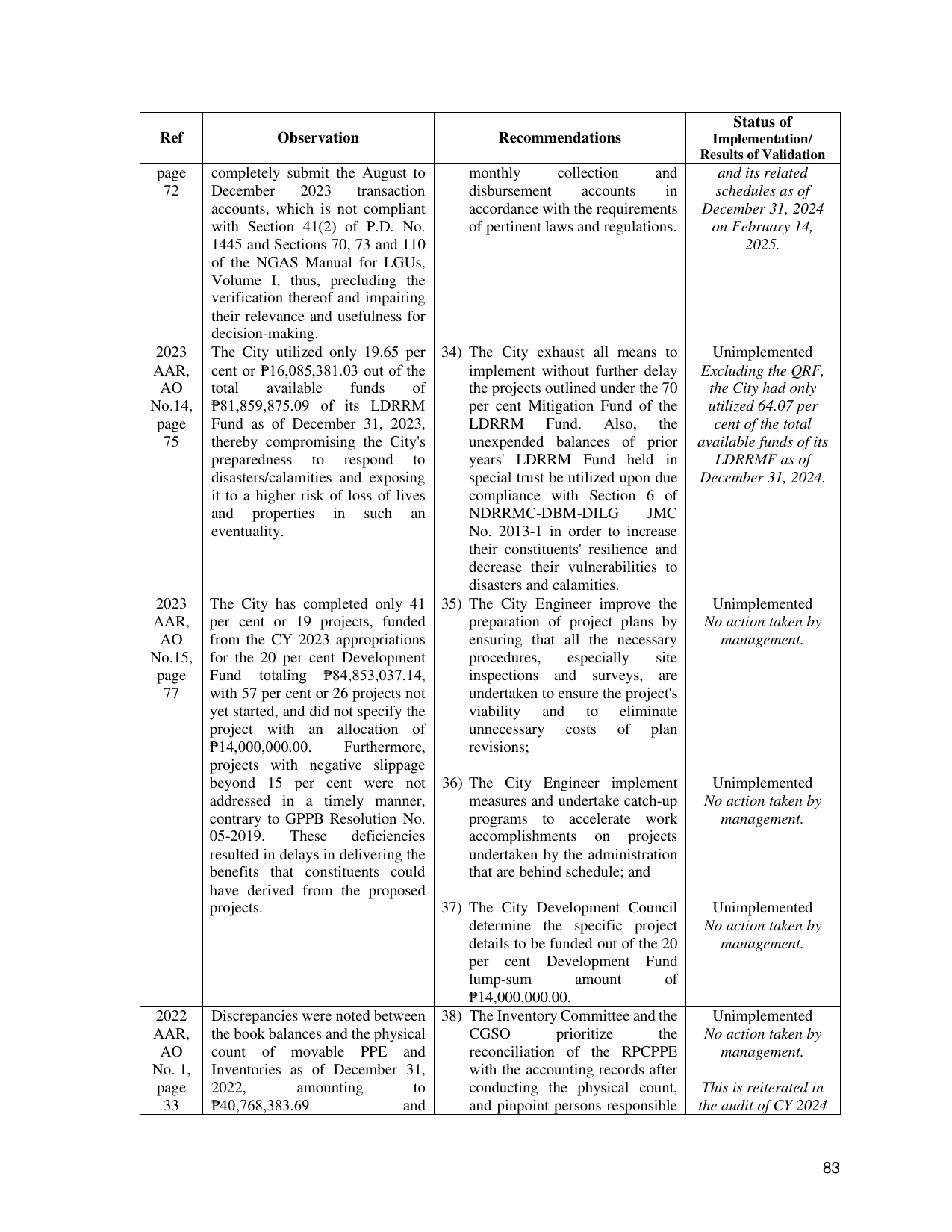 | Ref | Observation | Recommendations | Status of Implementation/ Results of Validation |
|---|---|---|---|
| page 72 | completely submit the August to December 2023 transaction accounts, which is not compliant with Section 41(2) of P.D. No. 1445 and Sections 70, 73 and 110 of the NGAS Manual for LGUs, Volume I, thus, precluding the verification thereof and impairing their relevance and usefulness for decision-making. | monthly collection and disbursement accounts in accordance with the requirements of pertinent laws and regulations. | and its related schedules as of December 31, 2024 on February 14, 2025. |
| 2023 AAR, AO No.14, page 75 | The City utilized only 19.65 per cent or ₱16,085,381.03 out of the total available funds of ₱81,859,875.09 of its LDRRM Fund as of December 31, 2023, thereby compromising the City's preparedness to respond to disasters/calamities and exposing it to a higher risk of loss of lives and properties in such an eventuality. | 34) The City exhaust all means to implement without further delay the projects outlined under the 70 per cent Mitigation Fund of the LDRRM Fund. Also, the unexpended balances of prior years' LDRRM Fund held in special trust be utilized upon due compliance with Section 6 of NDRRMC-DBM-DILG JMC No. 2013-1 in order to increase their constituents' resilience and decrease their vulnerabilities to disasters and calamities. | Unimplemented Excluding the QRF, the City had only utilized 64.07 per cent of the total available funds of its LDRRMF as of December 31, 2024. |
| 2023 AAR, AO No.15, page 77 | The City has completed only 41 per cent or 19 projects, funded from the CY 2023 appropriations for the 20 per cent Development Fund totaling ₱84,853,037.14, with 57 per cent or 26 projects not yet started, and did not specify the project with an allocation of ₱14,000,000.00. Furthermore, projects with negative slippage beyond 15 per cent were not addressed in a timely manner, contrary to GPPB Resolution No. 05-2019. These deficiencies resulted in delays in delivering the benefits that constituents could have derived from the proposed projects. | 35) The City Engineer improve the preparation of project plans by ensuring that all the necessary procedures, especially site inspections and surveys, are undertaken to ensure the project's viability and to eliminate unnecessary costs of plan revisions; 36) The City Engineer implement measures and undertake catch-up programs to accelerate work accomplishments on projects undertaken by the administration that are behind schedule; and 37) The City Development Council determine the specific project details to be funded out of the 20 per cent Development Fund lump-sum amount of ₱14,000,000.00. | Unimplemented No action taken by management. Unimplemented No action taken by management. Unimplemented No action taken by management. |
| 2022 AAR, AO No. 1, page 33 | Discrepancies were noted between the book balances and the physical count of movable PPE and Inventories as of December 31, 2022, amounting to ₱40,768,383.69 and | 38) The Inventory Committee and the CGSO prioritize the reconciliation of the RPCPPE with the accounting records after conducting the physical count, and pinpoint persons responsible | Unimplemented No action taken by management. This is reiterated in the audit of CY 2024 |

83